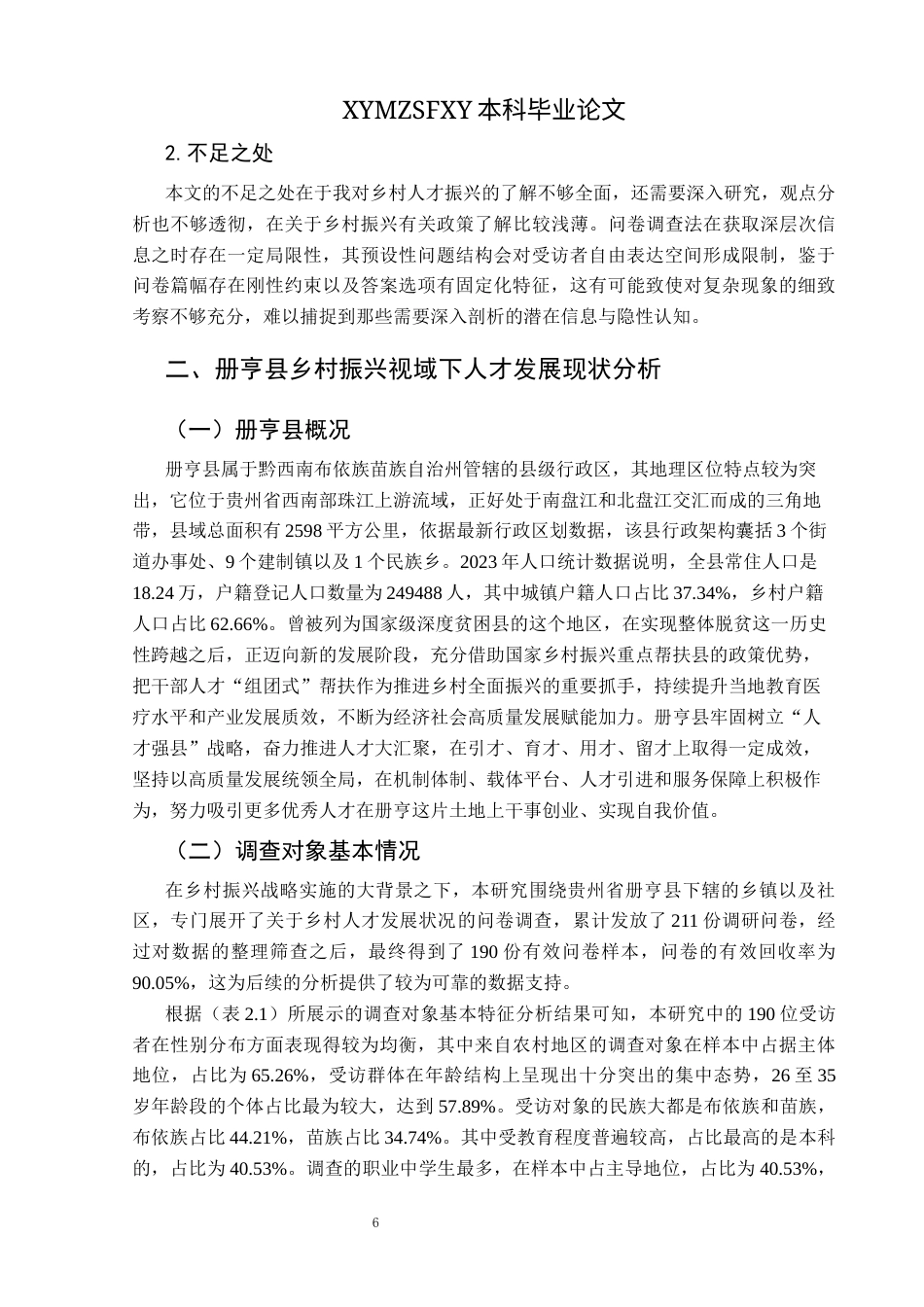 XYMZSFXY 本科毕业论文

2. 不足之处

本文的不足之处在于我对乡村人才振兴的了解不够全面，还需要深入研究，观点分析也不够透彻，在关于乡村振兴有关政策了解比较浅薄。问卷调查法在获取深层次信息之时存在一定局限性，其预设性问题结构会对受访者自由表达空间形成限制，鉴于问卷篇幅存在刚性约束以及答案选项有固定化特征，这有可能致使对复杂现象的细致考察不够充分，难以捕捉到那些需要深入剖析的潜在信息与隐性认知。

二、册亨县乡村振兴视域下人才发展现状分析

（一）册亨县概况

册亨县属于黔西南布依族苗族自治州管辖的县级行政区，其地理区位特点较为突出，它位于贵州省西南部珠江上游流域，正好处于南盘江和北盘江交汇而成的三角地带，县域总面积有 2598 平方公里，依据最新行政区划数据，该县行政架构囊括 3 个街道办事处、9 个建制镇以及 1 个民族乡。2023 年人口统计数据说明，全县常住人口是 18.24 万，户籍登记人口数量为 249488 人，其中城镇户籍人口占比 37.34%，乡村户籍人口占比 62.66%。曾被列为国家级深度贫困县的这个地区，在实现整体脱贫这一历史性跨越之后，正迈向新的发展阶段，充分借助国家乡村振兴重点帮扶县的政策优势，把干部人才“组团式”帮扶作为推进乡村全面振兴的重要抓手，持续提升当地教育医疗水平和产业发展质效，不断为经济社会高质量发展赋能加力。册亨县牢固树立“人才强县”战略，奋力推进人才大汇聚，在引才、育才、用才、留才上取得一定成效，坚持以高质量发展统领全局，在机制体制、载体平台、人才引进和服务保障上积极作为，努力吸引更多优秀人才在册亨这片土地上干事创业、实现自我价值。

（二）调查对象基本情况

在乡村振兴战略实施的大背景之下，本研究围绕贵州省册亨县下辖的乡镇以及社区，专门展开了关于乡村人才发展状况的问卷调查，累计发放了 211 份调研问卷，经过对数据的整理筛查之后，最终得到了 190 份有效问卷样本，问卷的有效回收率为 90.05%，这为后续的分析提供了较为可靠的数据支持。

根据（表 2.1）所展示的调查对象基本特征分析结果可知，本研究中的 190 位受访者在性别分布方面表现得较为均衡，其中来自农村地区的调查对象在样本中占据主体地位，占比为 65.26%，受访群体在年龄结构上呈现出十分突出的集中态势，26 至 35 岁年龄段的个体占比最为较大，达到 57.89%。受访对象的民族大都是布依族和苗族，布依族占比 44.21%，苗族占比 34.74%。其中受教育程度普遍较高，占比最高的是本科的，占比为 40.53%。调查的职业中学生最多，在样本中占主导地位，占比为 40.53%，

6